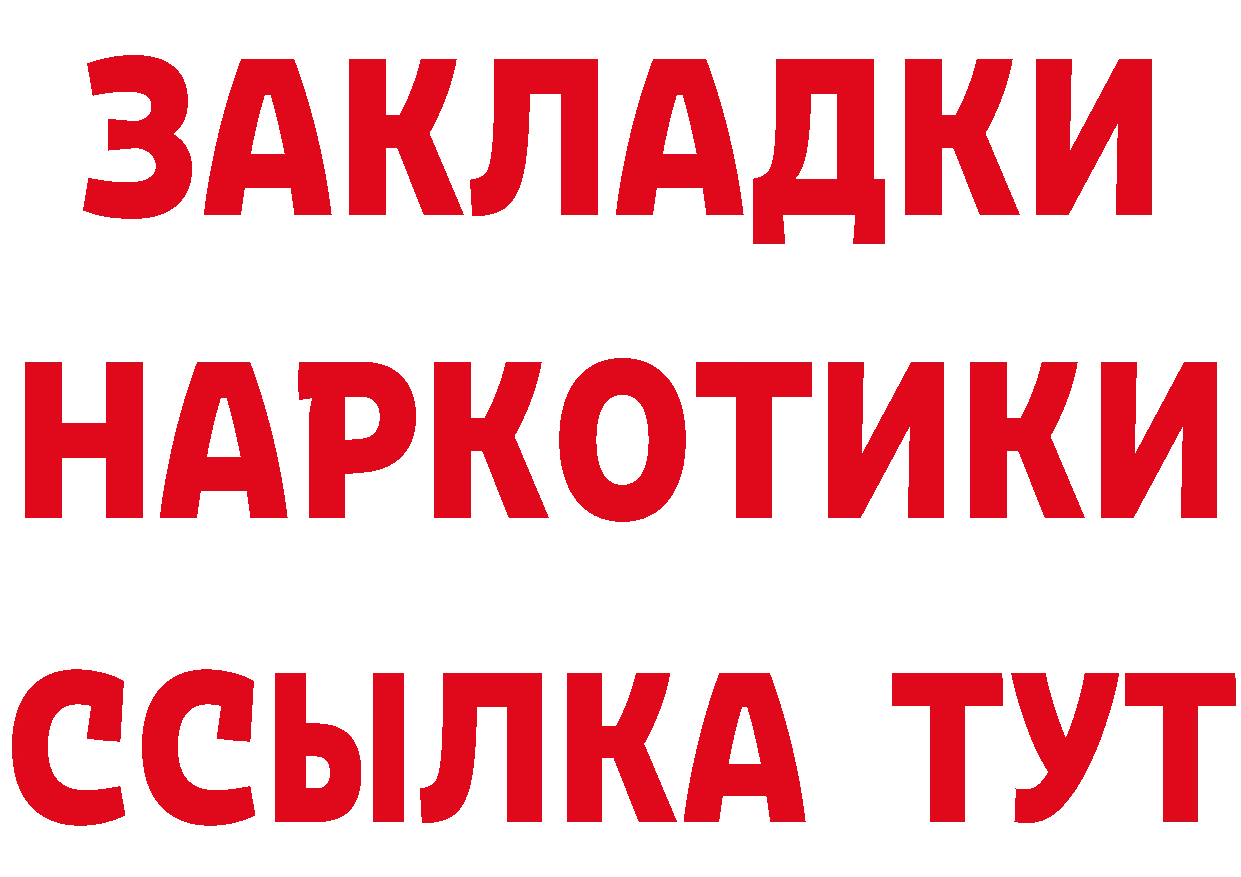 ЗАКЛАДКИ НАРКОТИКИ ССЫЛКА ТУТ